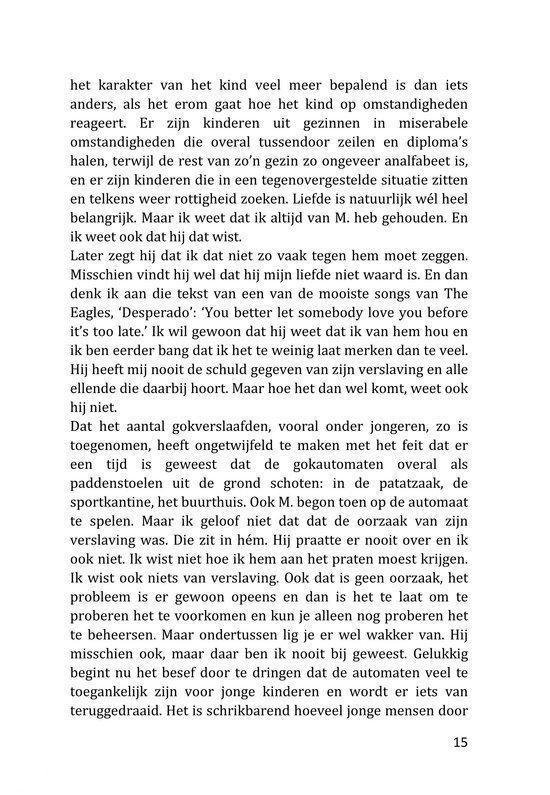 het karakter van het kind veel meer bepalend is dan iets anders, als het erom gaat hoe het kind op omstandigheden reageert. Er zijn kinderen uit gezinnen in miserabele omstandigheden die overal tussendoor zeilen en diploma's halen, terwijl de rest van zo'n gezin zo ongeveer analfabeet is, en er zijn kinderen die in een tegenovergestelde situatie zitten en telkens weer rottigheid zoeken. Liefde is natuurlijk wél heel belangrijk. Maar ik weet dat ik altijd van M. heb gehouden. En ik weet ook dat hij dat wist.
Later zegt hij dat ik dat niet zo vaak tegen hem moet zeggen. Misschien vindt hij wel dat hij mijn liefde niet waard is. En dan denk ik aan die tekst van een van de mooiste songs van The Eagles, 'Desperado': 'You better let somebody love you before it's too late.' Ik wil gewoon dat hij weet dat ik van hem hou en ik ben eerder bang dat ik het te weinig laat merken dan te veel. Hij heeft mij nooit de schuld gegeven van zijn verslaving en alle ellende die daarbij hoort. Maar hoe het dan wel komt, weet ook hij niet.
Dat het aantal gokverslaafden, vooral onder jongeren, zo is toegenomen, heeft ongetwijfeld te maken met het feit dat er een tijd is geweest dat de gokautomaten overal als paddenstoelen uit de grond schoten: in de patatzaak, de sportkantine, het buurthuis. Ook M. begon toen op de automaat te spelen. Maar ik geloof niet dat dat de oorzaak van zijn verslaving was. Die zit in hém. Hij praatte er nooit over en ik ook niet. Ik wist niet hoe ik hem aan het praten moest krijgen. Ik wist ook niets van verslaving. Ook dat is geen oorzaak, het probleem is er gewoon opeens en dan is het te laat om te proberen het te voorkomen en kun je alleen nog proberen het te beheersen. Maar ondertussen lig je er wel wakker van. Hij misschien ook, maar daar ben ik nooit bij geweest. Gelukkig begint nu het besef door te dringen dat de automaten veel te toegankelijk zijn voor jonge kinderen en wordt er iets van teruggedraaid. Het is schrikbarend hoeveel jonge mensen door

15